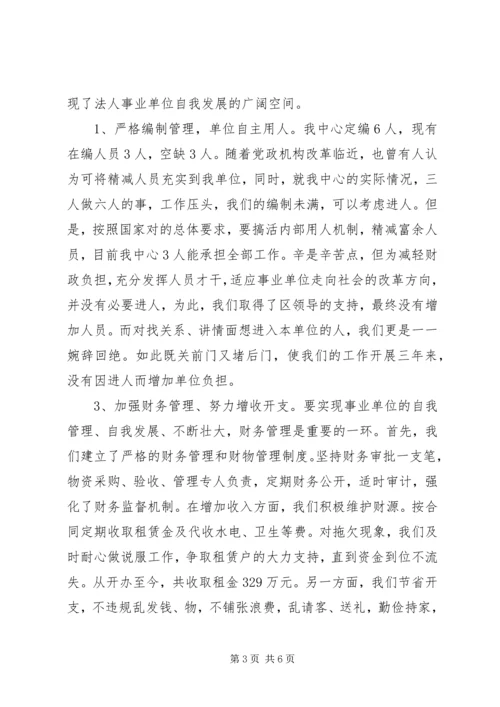 现了法人事业单位自我发展的广阔空间。

1、严格编制管理，单位自主用人。我中心定编6人，现有在编人员3人，空缺3人。随着党政机构改革临近，也曾有人认为可将精减人员充实到我单位，同时，就我中心的实际情况，三人做六人的事，工作压头，我们的编制未满，可以考虑进人。但是，按照国家对的总体要求，要搞活内部用人机制，精减富余人员，目前我中心3人能承担全部工作。辛是辛苦点，但为减轻财政负担，充分发挥人员才干，适应事业单位走向社会的改革方向，并没有必要进人，为此，我们取得了区领导的支持，最终没有增加人员。而对找关系、讲情面想进入本单位的人，我们更是一一婉辞回绝。如此既关前门又堵后门，使我们的工作开展三年来，没有因进人而增加单位负担。

3、加强财务管理、努力增收开支。要实现事业单位的自我管理、自我发展、不断壮大，财务管理是重要的一环。首先，我们建立了严格的财务管理和财物管理制度。坚持财务审批一支笔，物资采购、验收、管理专人负责，定期财务公开，适时审计，强化了财务监督机制。在增加收入方面，我们积极维护财源。按合同定期收取租赁金及代收水电、卫生等费。对拖欠现象，我们及时耐心做说服工作，争取租赁户的大力支持，直到资金到位不流失。从开办至今，共收取租金329万元。另一方面，我们节省开支，不违规乱发钱、物，不铺张浪费，乱请客、送礼，勤俭持家，

第3页 共6页